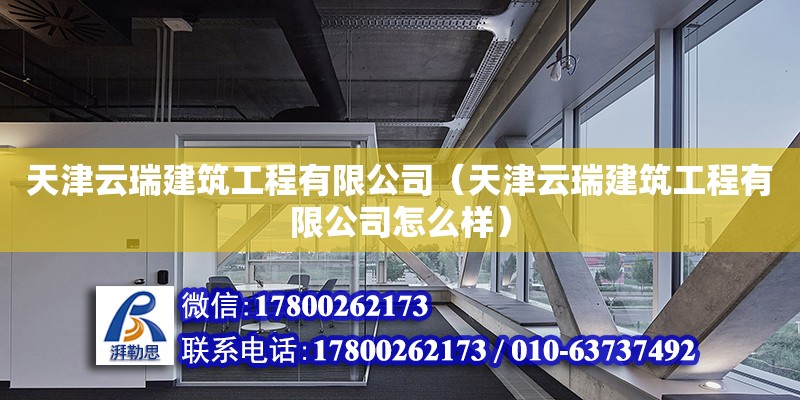 天津云瑞建筑工程有限公司（天津云瑞建筑工程有限公司怎么样）

湃勒思

微信:17800262173

联系电话:17800262173 / 010-63737492